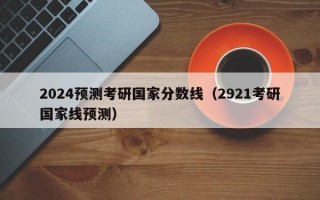 2024预测考研国家分数线（2921考研国家线预测）